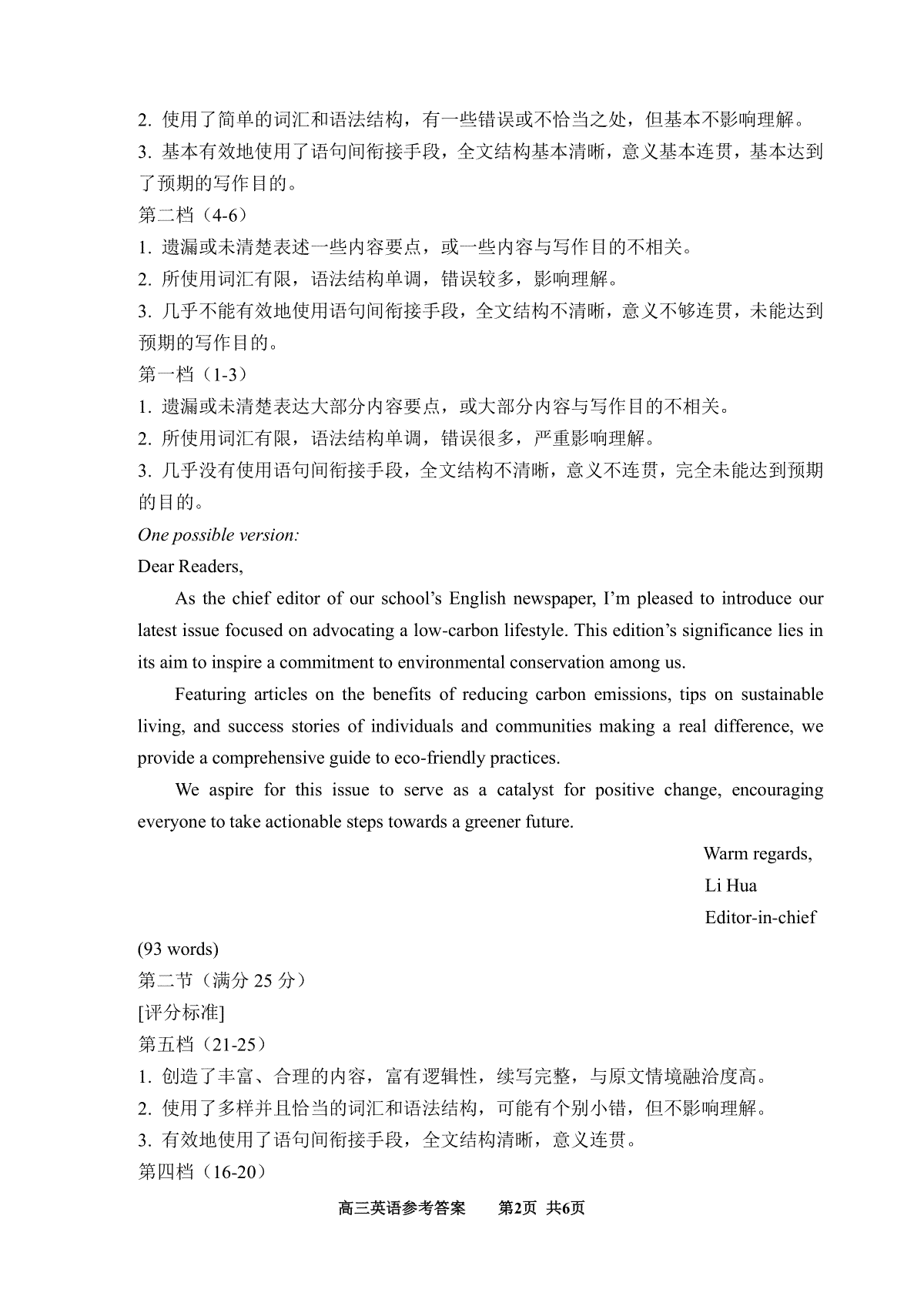 2. 使用了简单的词汇和语法结构，有一些错误或不恰当之处，但基本不影响理解。
3. 基本有效地使用了语句间衔接手段，全文结构基本清晰，意义基本连贯，基本达到了预期的写作目的。
第二档（4-6）
1. 遗漏或未清楚表述一些内容要点，或一些内容与写作目的不相关。
2. 所使用词汇有限，语法结构单调，错误较多，影响理解。
3. 几乎不能有效地使用语句间衔接手段，全文结构不清晰，意义不够连贯，未能达到预期的写作目的。
第一档（1-3）
1. 遗漏或未清楚表达大部分内容要点，或大部分内容与写作目的不相关。
2. 所使用词汇有限，语法结构单调，错误很多，严重影响理解。
3. 几乎没有使用语句间衔接手段，全文结构不清晰，意义不连贯，完全未能达到预期的目的。
One possible version:
Dear Readers,

As the chief editor of our school's English newspaper, I'm pleased to introduce our latest issue focused on advocating a low-carbon lifestyle. This edition's significance lies in its aim to inspire a commitment to environmental conservation among us.

Featuring articles on the benefits of reducing carbon emissions, tips on sustainable living, and success stories of individuals and communities making a real difference, we provide a comprehensive guide to eco-friendly practices.

We aspire for this issue to serve as a catalyst for positive change, encouraging everyone to take actionable steps towards a greener future.

Warm regards,
Li Hua
Editor-in-chief

(93 words)
第二节（满分 25 分）
[评分标准]
第五档（21-25）
1. 创造了丰富、合理的内容，富有逻辑性，续写完整，与原文情境融洽度高。
2. 使用了多样并且恰当的词汇和语法结构，可能有个别小错，但不影响理解。
3. 有效地使用了语句间衔接手段，全文结构清晰，意义连贯。
第四档（16-20）

高三英语参考答案 第2页 共6页